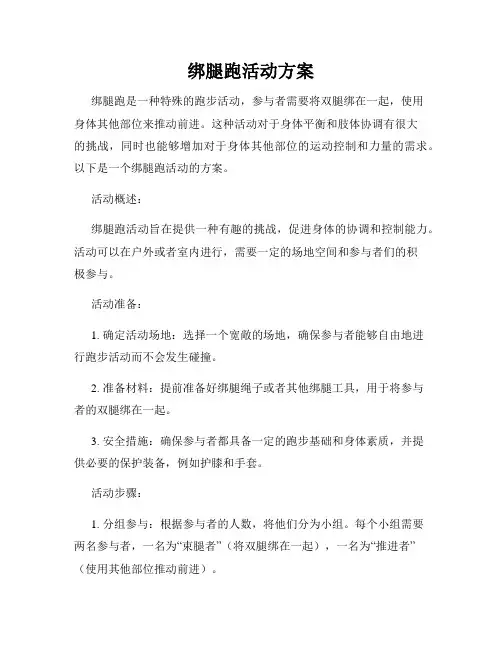 绑腿跑活动方案

绑腿跑是一种特殊的跑步活动，参与者需要将双腿绑在一起，使用身体其他部位来推动前进。这种活动对于身体平衡和肢体协调有很大的挑战，同时也能够增加对于身体其他部位的运动控制和力量的需求。以下是一个绑腿跑活动的方案。

活动概述：

绑腿跑活动旨在提供一种有趣的挑战，促进身体的协调和控制能力。活动可以在户外或者室内进行，需要一定的场地空间和参与者们的积极参与。

活动准备：

1. 确定活动场地：选择一个宽敞的场地，确保参与者能够自由地进行跑步活动而不会发生碰撞。

2. 准备材料：提前准备好绑腿绳子或者其他绑腿工具，用于将参与者的双腿绑在一起。

3. 安全措施：确保参与者都具备一定的跑步基础和身体素质，并提供必要的保护装备，例如护膝和手套。

活动步骤：

1. 分组参与：根据参与者的人数，将他们分为小组。每个小组需要两名参与者，一名为“束腿者”（将双腿绑在一起），一名为“推进者”（使用其他部位推动前进）。